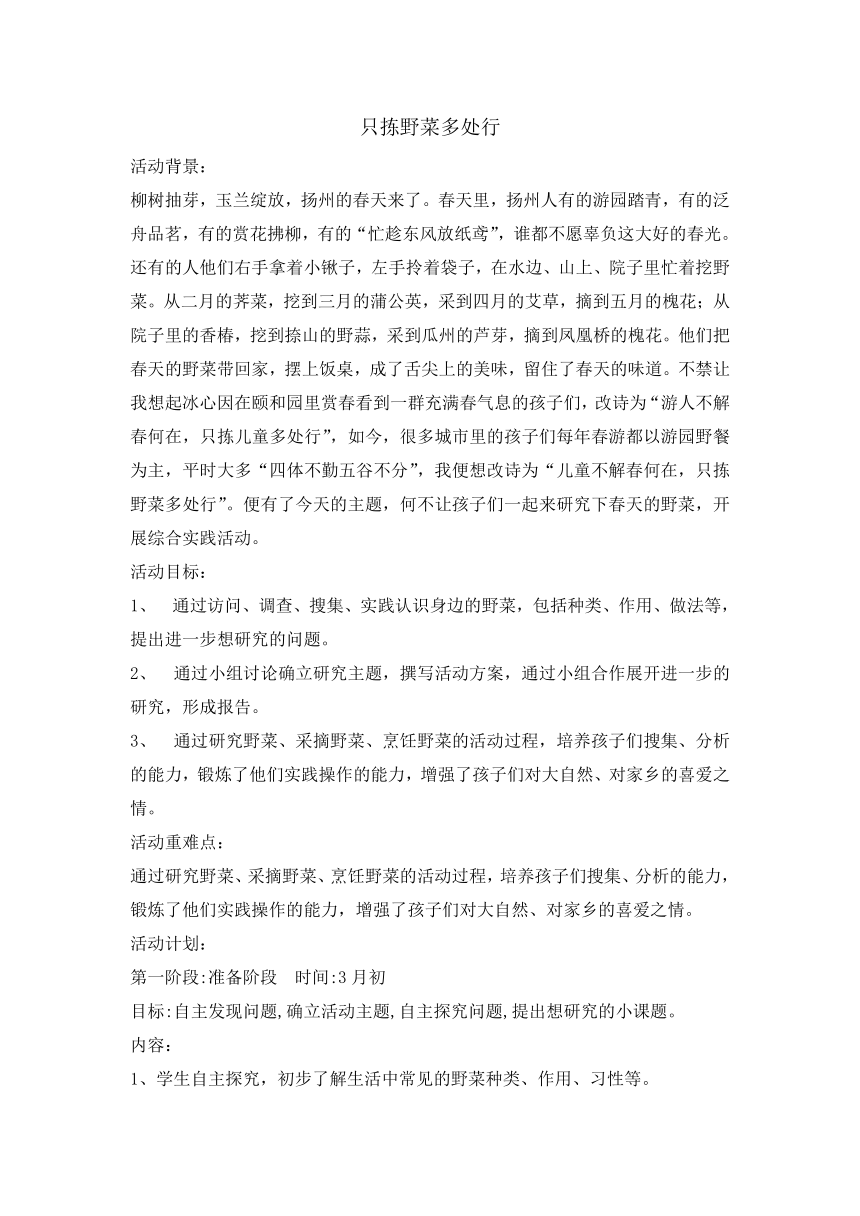 只拣野菜多处行

活动背景：

柳树抽芽，玉兰绽放，扬州的春天来了。春天里，扬州人有的游园踏青，有的泛舟品茗，有的赏花拂柳，有的“忙趁东风放纸鸢”，谁都不愿辜负这大好的春光。还有的人他们右手拿着小锹子，左手拎着袋子，在水边、山上、院子里忙着挖野菜。从二月的荠菜，挖到三月的蒲公英，采到四月的艾草，摘到五月的槐花；从院子里的香椿，挖到捺山的野蒜，采到瓜州的芦芽，摘到凤凰桥的槐花。他们把春天的野菜带回家，摆上饭桌，成了舌尖上的美味，留住了春天的味道。不禁让我想起冰心因在颐和园里赏春看到一群充满春气息的孩子们，改诗为“游人不解春何在，只拣儿童多处行”，如今，很多城市里的孩子们每年春游都以游园野餐为主，平时大多“四体不勤五谷不分”，我便想改诗为“儿童不解春何在，只拣野菜多处行”。便有了今天的主题，何不让孩子们一起来研究下春天的野菜，开展综合实践活动。

活动目标：

1、 通过访问、调查、搜集、实践认识身边的野菜，包括种类、作用、做法等，提出进一步想研究的问题。

2、 通过小组讨论确立研究主题，撰写活动方案，通过小组合作展开进一步的研究，形成报告。

3、 通过研究野菜、采摘野菜、烹饪野菜的活动过程，培养孩子们搜集、分析的能力，锻炼了他们实践操作的能力，增强了孩子们对大自然、对家乡的喜爱之情。

活动重难点：

通过研究野菜、采摘野菜、烹饪野菜的活动过程，培养孩子们搜集、分析的能力，锻炼了他们实践操作的能力，增强了孩子们对大自然、对家乡的喜爱之情。

活动计划：

第一阶段:准备阶段 时间:3月初

目标:自主发现问题,确立活动主题,自主探究问题,提出想研究的小课题。

内容：

1、学生自主探究，初步了解生活中常见的野菜种类、作用、习性等。